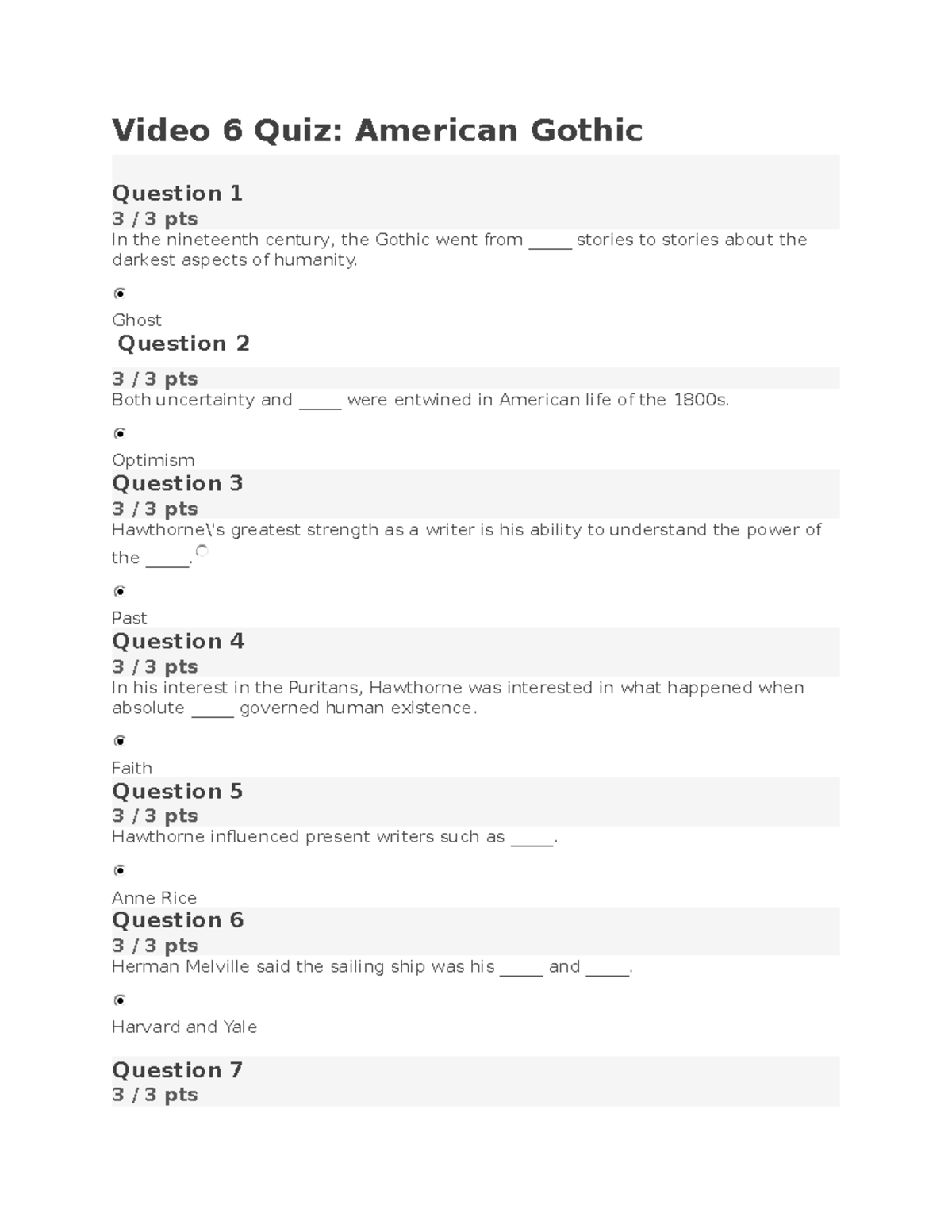 Video 6 Quiz: American Gothic

Question 1
3 / 3 pts
In the nineteenth century, the Gothic went from _____ stories to stories about the darkest aspects of humanity.

Ghost

Question 2
3 / 3 pts
Both uncertainty and _____ were entwined in American life of the 1800s.

Optimism

Question 3
3 / 3 pts
Hawthorne\'s greatest strength as a writer is his ability to understand the power of the _____.

Past

Question 4
3 / 3 pts
In his interest in the Puritans, Hawthorne was interested in what happened when absolute _____ governed human existence.

Faith

Question 5
3 / 3 pts
Hawthorne influenced present writers such as _____.

Anne Rice

Question 6
3 / 3 pts
Herman Melville said the sailing ship was his _____ and _____.

Harvard and Yale

Question 7
3 / 3 pts